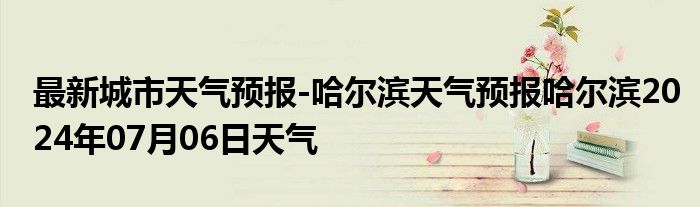 最新城市天气预报-哈尔滨天气预报哈尔滨2024年07月06日天气